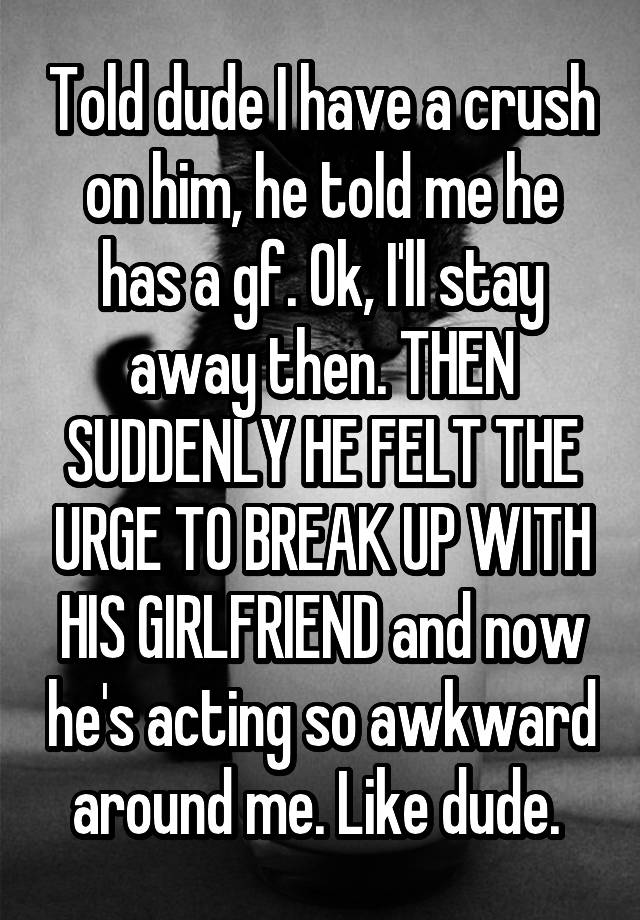 Told dude I have a crush on him, he told me he has a gf. Ok, I'll stay away then. THEN SUDDENLY HE FELT THE URGE TO BREAK UP WITH HIS GIRLFRIEND and now he's acting so awkward around me. Like dude.